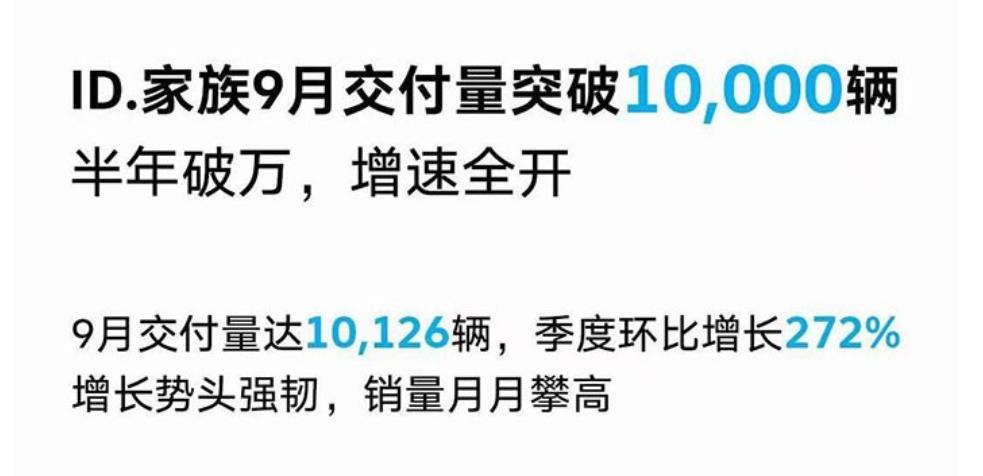 ID.家族9月交付量突破10,000辆
半年破万，增速全开

9月交付量达10,126辆，季度环比增长272%
增长势头强韧，销量月月攀高